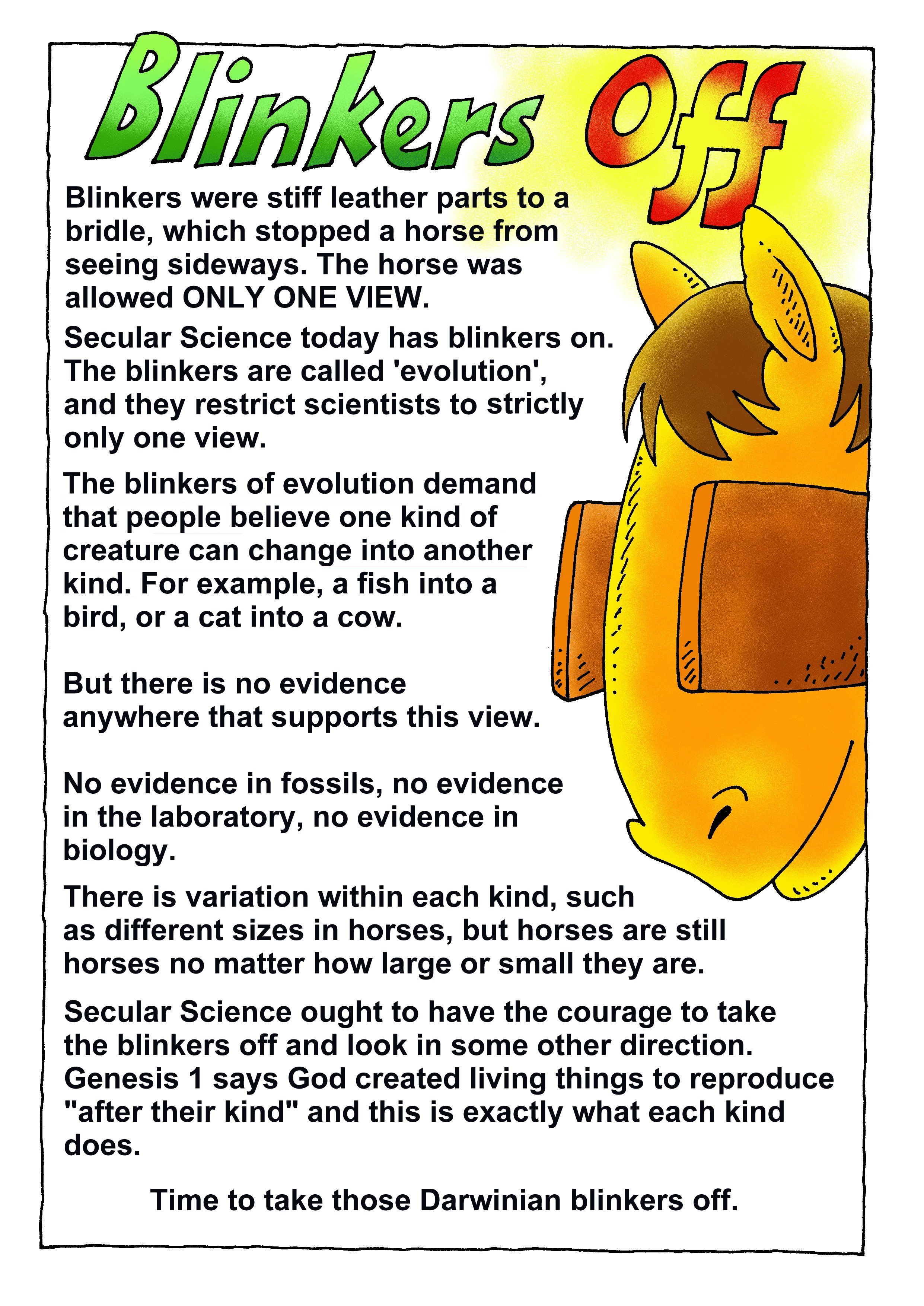 Blinkers Off

Blinkers were stiff leather parts to a bridle, which stopped a horse from seeing sideways. The horse was allowed ONLY ONE VIEW.

Secular Science today has blinkers on. The blinkers are called 'evolution', and they restrict scientists to strictly only one view.

The blinkers of evolution demand that people believe one kind of creature can change into another kind. For example, a fish into a bird, or a cat into a cow.

But there is no evidence anywhere that supports this view.

No evidence in fossils, no evidence in the laboratory, no evidence in biology.

There is variation within each kind, such as different sizes in horses, but horses are still horses no matter how large or small they are.

Secular Science ought to have the courage to take the blinkers off and look in some other direction. Genesis 1 says God created living things to reproduce "after their kind" and this is exactly what each kind does.

Time to take those Darwinian blinkers off.